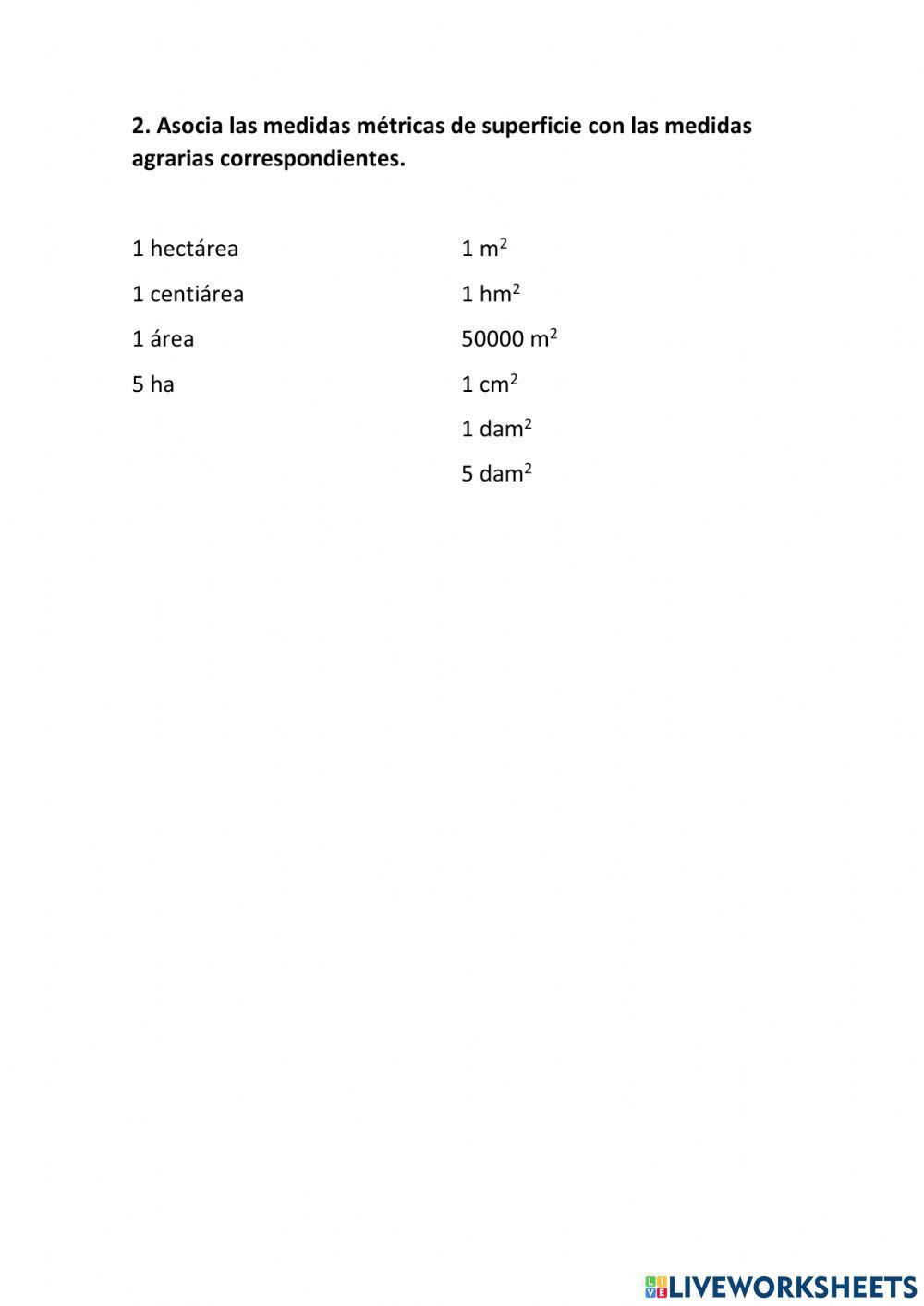 2. Asocia las medidas métricas de superficie con las medidas agrarias correspondientes.

1 hectárea

1 centiárea

1 área

5 ha

1 $m^2$

1 $hm^2$

50000 $m^2$

1 $cm^2$

1 $dam^2$

5 $dam^2$

LIVEWORKSHEETS